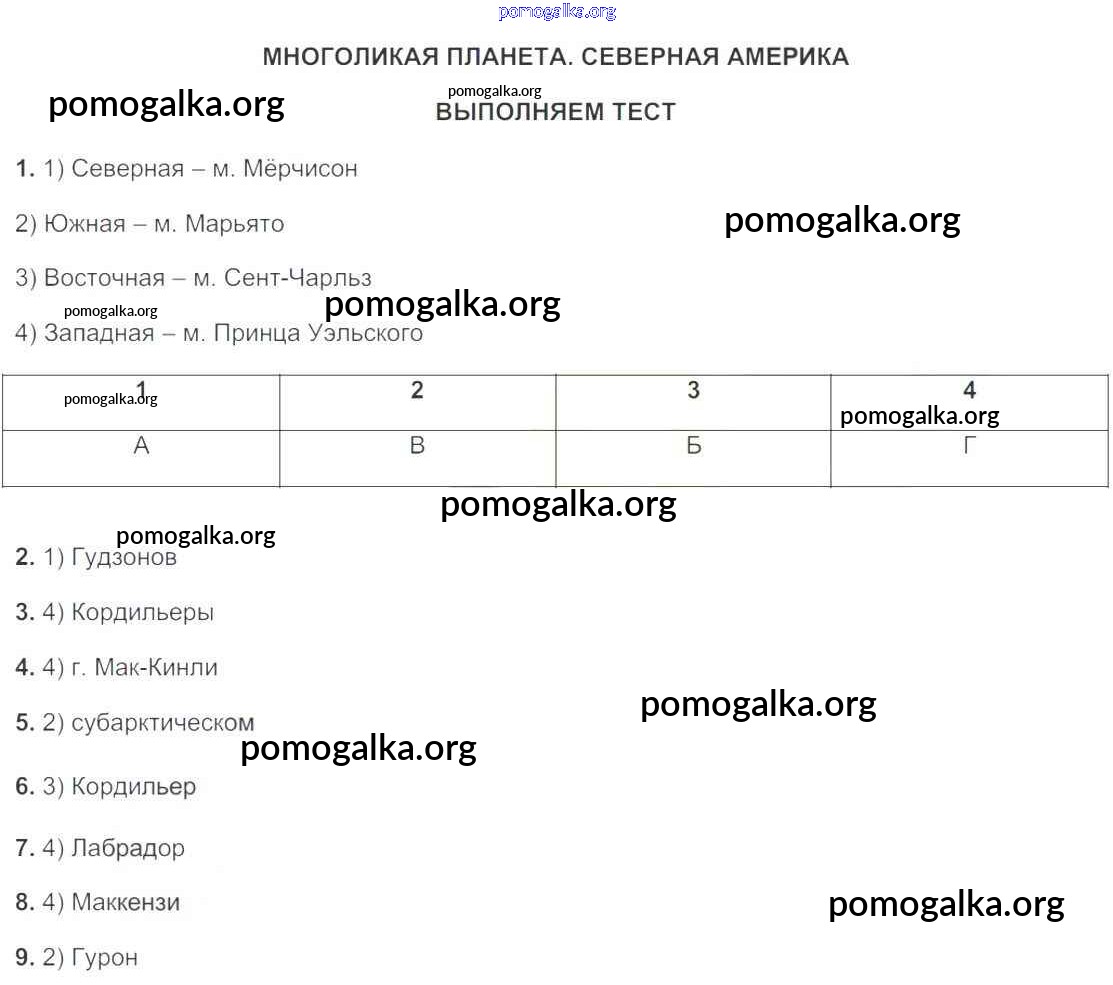 pomogalka.org

МНОГОЛИКАЯ ПЛАНЕТА. СЕВЕРНАЯ АМЕРИКА

pomogalka.org

pomogalka.org

ВЫПОЛНЯЕМ ТЕСТ

1. 1) Северная – м. Мёрчисон

2) Южная – м. Марьято

pomogalka.org

3) Восточная – м. Сент-Чарльз

pomogalka.org

pomogalka.org

4) Западная – м. Принца Уэльского

| 1 | 2 | 3 | 4 |
|---|---|---|---|
| А | В | Б | Г |

pomogalka.org

pomogalka.org

pomogalka.org

pomogalka.org

2. 1) Гудзонов

3. 4) Кордильеры

4. 4) г. Мак-Кинли

pomogalka.org

5. 2) субарктическом

pomogalka.org

6. 3) Кордильер

7. 4) Лабрадор

8. 4) Маккензи

pomogalka.org

9. 2) Гурон